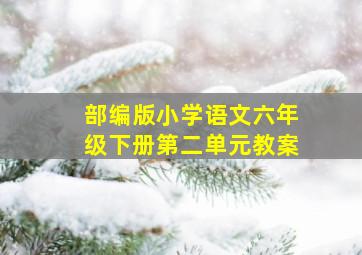 部编版小学语文六年级下册第二单元教案